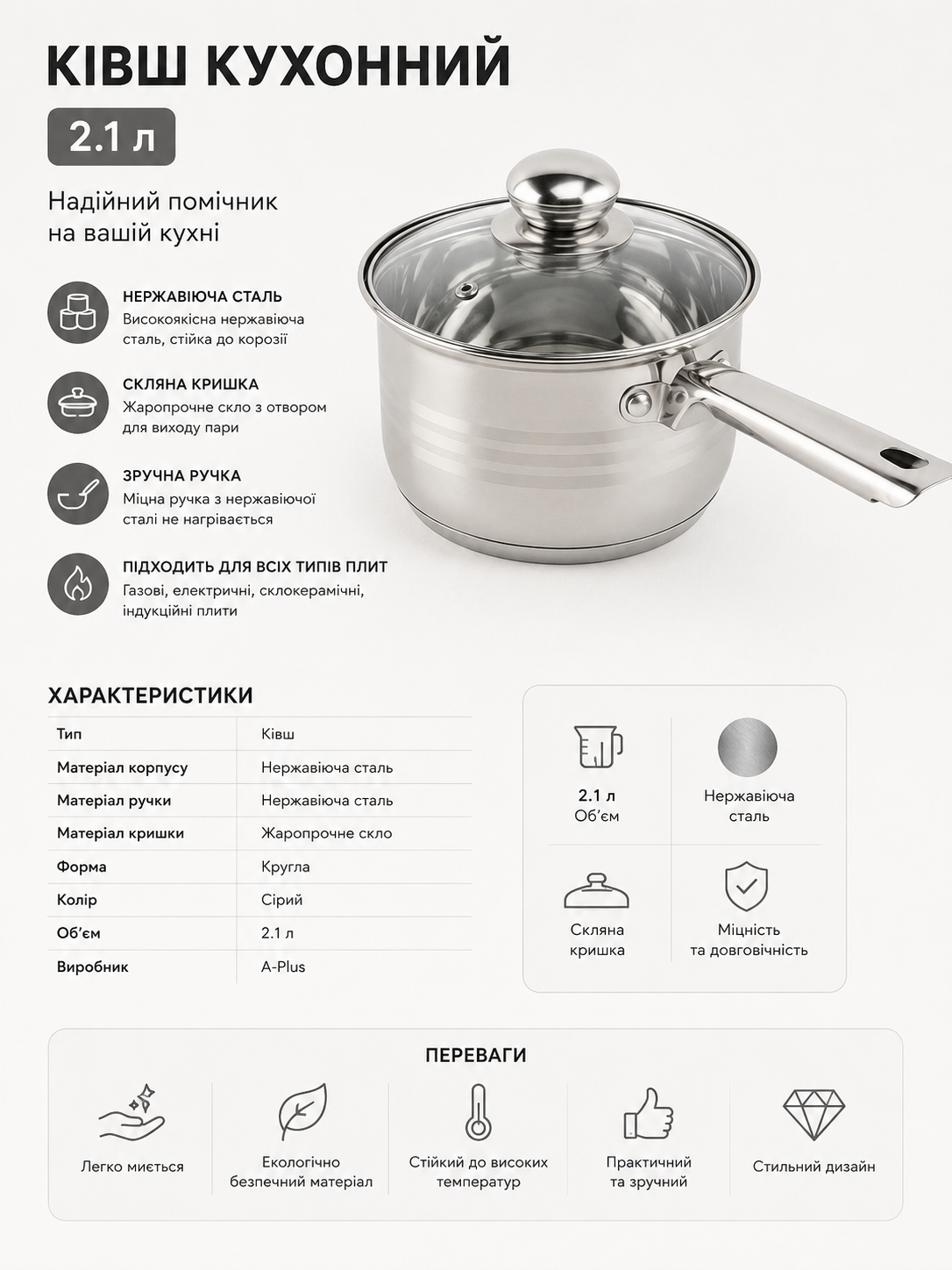 КІВШ КУХОННИЙ

2.1 л

Надійний помічник на вашій кухні

НЕРЖАВІЮЧА СТАЛЬ
Високоякісна нержавіюча сталь, стійка до корозії

СКЛЯНА КРИШКА
Жаропрочне скло з отвором для виходу пари

ЗРУЧНА РУЧКА
Міцна ручка з нержавіючої сталі не нагрівається

ПІДХОДИТЬ ДЛЯ ВСІХ ТИПІВ ПЛИТ
Газові, електричні, склокерамічні, індукційні плити

ХАРАКТЕРИСТИКИ

| Тип | Ківш |
|---|---|
| Матеріал корпусу | Нержавіюча сталь |
| Матеріал ручки | Нержавіюча сталь |
| Матеріал кришки | Жаропрочне скло |
| Форма | Кругла |
| Колір | Сірий |
| Об'єм | 2.1 л |
| Виробник | A-Plus |

2.1 л
Об'єм

Нержавіюча сталь

Скляна кришка

Міцність та довговічність

ПЕРЕВАГИ

Легко миється

Екологічно безпечний матеріал

Стійкий до високих температур

Практичний та зручний

Стильний дизайн